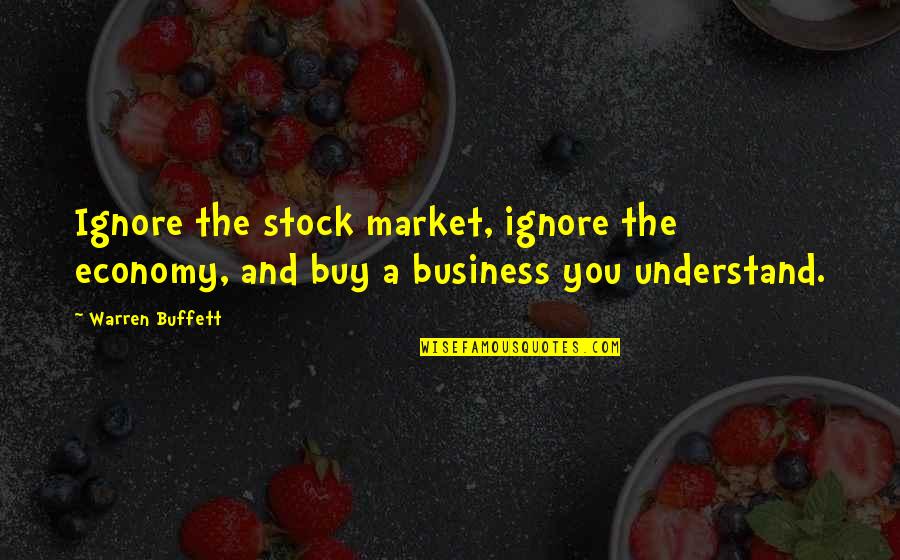 Ignore the stock market, ignore the economy, and buy a business you understand.

~ Warren Buffett

WISEFAMOUSQUOTES.COM